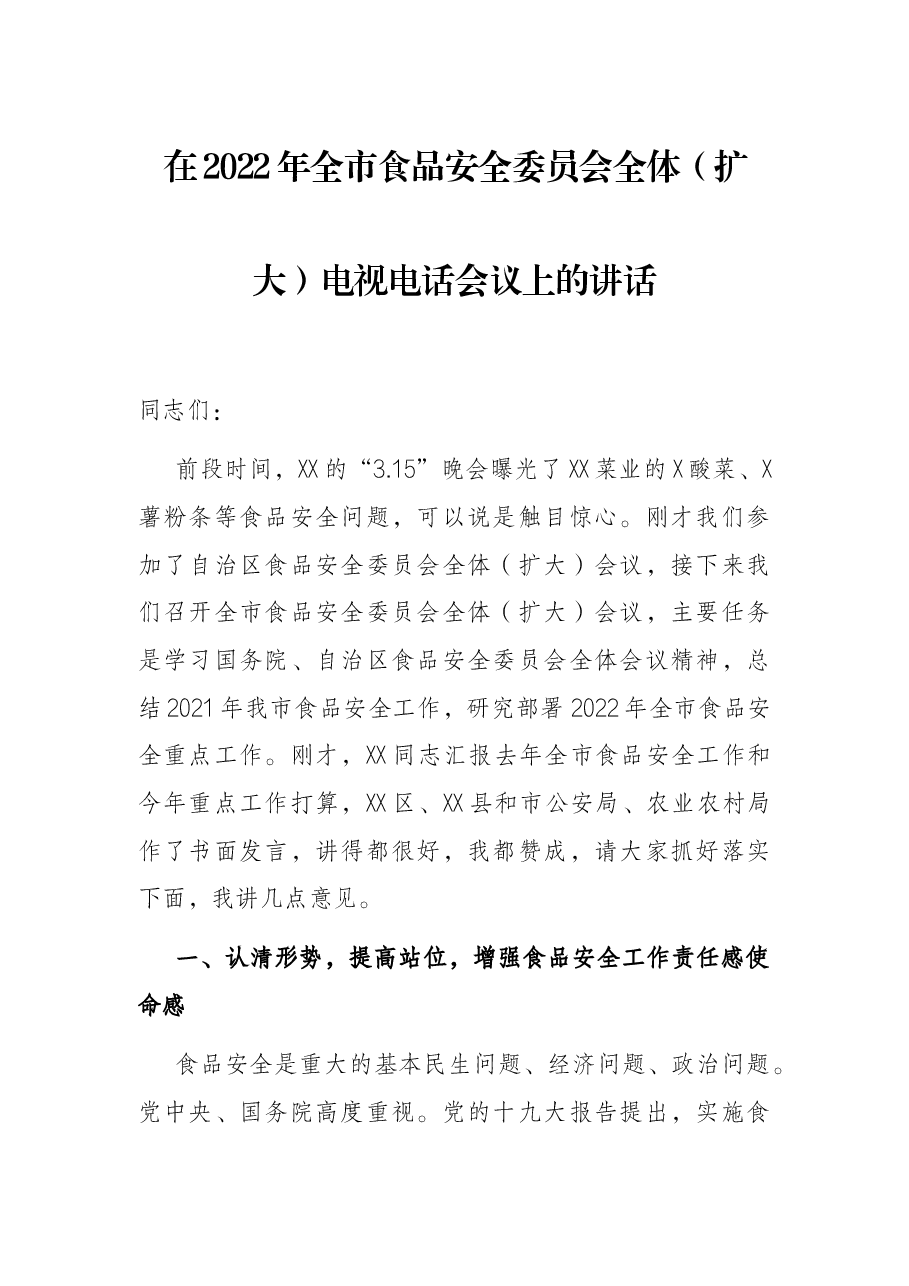 在2022年全市食品安全委员会全体（扩大）电视电话会议上的讲话

同志们：

前段时间，XX的“3.15”晚会曝光了XX菜业的X酸菜、X薯粉条等食品安全问题，可以说是触目惊心。刚才我们参加了自治区食品安全委员会全体（扩大）会议，接下来我们召开全市食品安全委员会全体（扩大）会议，主要任务是学习国务院、自治区食品安全委员会全体会议精神，总结2021年我市食品安全工作，研究部署2022年全市食品安全重点工作。刚才，XX同志汇报去年全市食品安全工作和今年重点工作打算，XX区、XX县和市公安局、农业农村局作了书面发言，讲得都很好，我都赞成，请大家抓好落实下面，我讲几点意见。

一、认清形势，提高站位，增强食品安全工作责任感使命感

食品安全是重大的基本民生问题、经济问题、政治问题。党中央、国务院高度重视。党的十九大报告提出，实施食